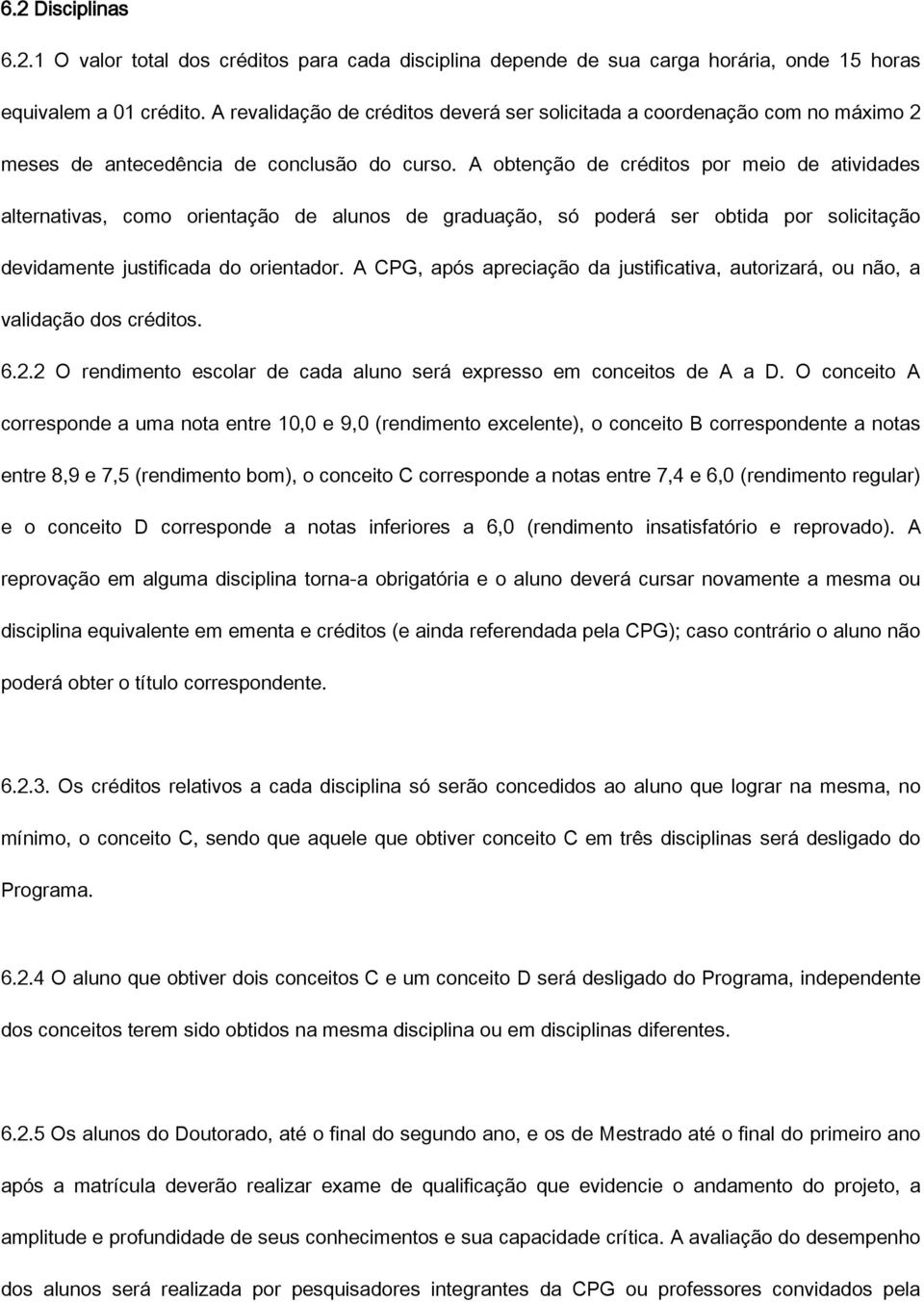 6.2 Disciplinas

6.2.1 O valor total dos créditos para cada disciplina depende de sua carga horária, onde 15 horas equivalem a 01 crédito. A revalidação de créditos deverá ser solicitada a coordenação com no máximo 2 meses de antecedência de conclusão do curso. A obtenção de créditos por meio de atividades alternativas, como orientação de alunos de graduação, só poderá ser obtida por solicitação devidamente justificada do orientador. A CPG, após apreciação da justificativa, autorizará, ou não, a validação dos créditos.

6.2.2 O rendimento escolar de cada aluno será expresso em conceitos de A a D. O conceito A corresponde a uma nota entre 10,0 e 9,0 (rendimento excelente), o conceito B correspondente a notas entre 8,9 e 7,5 (rendimento bom), o conceito C corresponde a notas entre 7,4 e 6,0 (rendimento regular) e o conceito D corresponde a notas inferiores a 6,0 (rendimento insatisfatório e reprovado). A reprovação em alguma disciplina torna-a obrigatória e o aluno deverá cursar novamente a mesma ou disciplina equivalente em ementa e créditos (e ainda referendada pela CPG); caso contrário o aluno não poderá obter o título correspondente.

6.2.3. Os créditos relativos a cada disciplina só serão concedidos ao aluno que lograr na mesma, no mínimo, o conceito C, sendo que aquele que obtiver conceito C em três disciplinas será desligado do Programa.

6.2.4 O aluno que obtiver dois conceitos C e um conceito D será desligado do Programa, independente dos conceitos terem sido obtidos na mesma disciplina ou em disciplinas diferentes.

6.2.5 Os alunos do Doutorado, até o final do segundo ano, e os de Mestrado até o final do primeiro ano após a matrícula deverão realizar exame de qualificação que evidencie o andamento do projeto, a amplitude e profundidade de seus conhecimentos e sua capacidade crítica. A avaliação do desempenho dos alunos será realizada por pesquisadores integrantes da CPG ou professores convidados pela